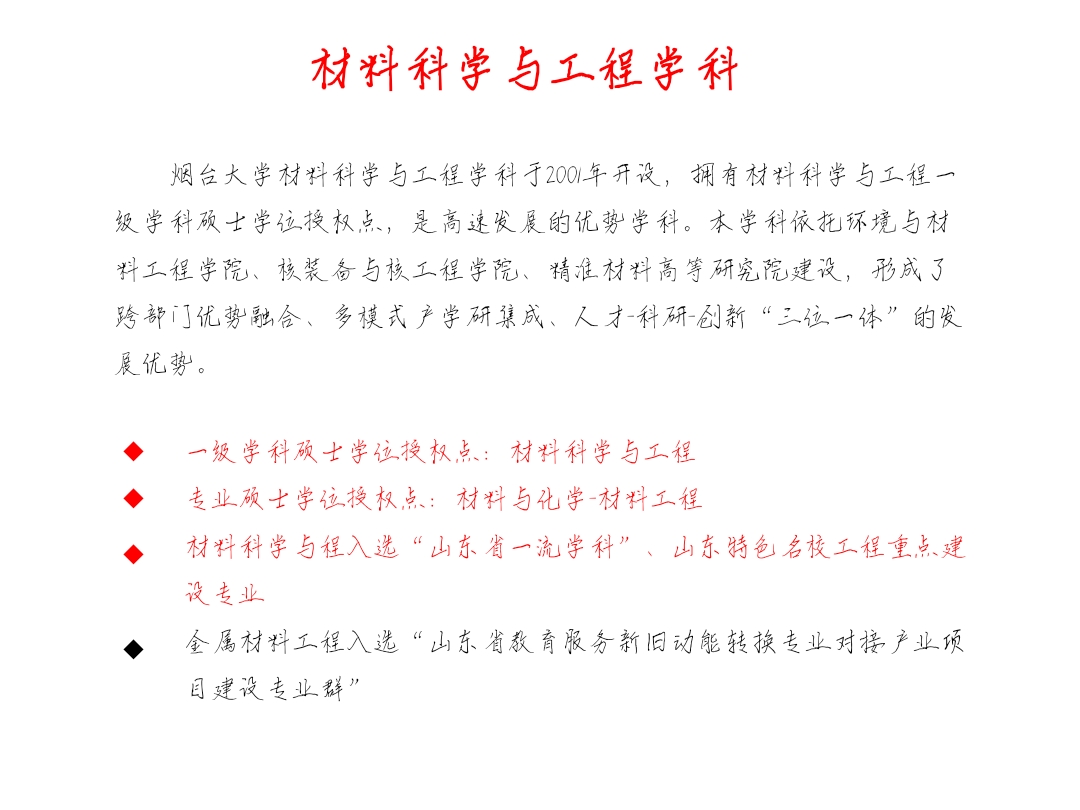 材料科学与工程学科

烟台大学材料科学与工程学科于2001年开设，拥有材料科学与工程一级学科硕士学位授权点，是高速发展的优势学科。本学科依托环境与材料工程学院、核装备与核工程学院、精准材料高等研究院建设，形成了跨部门优势融合、多模式产学研集成、人才-科研-创新“三位一体”的发展优势。

◆ 一级学科硕士学位授权点：材料科学与工程
◆ 专业硕士学位授权点：材料与化学-材料工程
◆ 材料科学与程入选“山东省一流学科”、山东特色名校工程重点建设专业
◆ 金属材料工程入选“山东省教育服务新旧动能转换专业对接产业项目建设专业群”